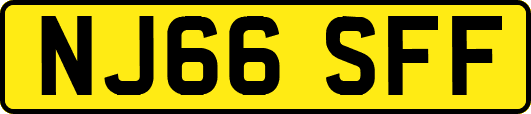 NJ66 SFF